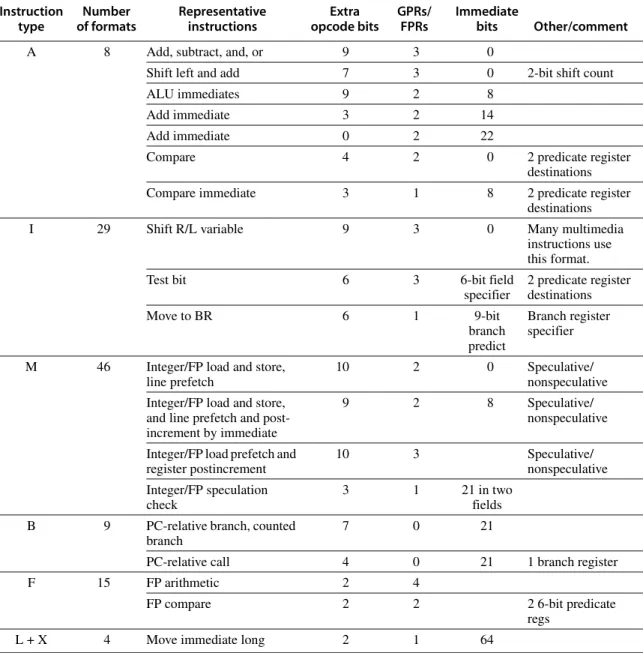 | Instruction type | Number of formats | Representative instructions | Extra opcode bits | GPRs/ FPRs | Immediate bits | Other/comment |
|---|---|---|---|---|---|---|
| A | 8 | Add, subtract, and, or | 9 | 3 | 0 | |
| | | Shift left and add | 7 | 3 | 0 | 2-bit shift count |
| | | ALU immediates | 9 | 2 | 8 | |
| | | Add immediate | 3 | 2 | 14 | |
| | | Add immediate | 0 | 2 | 22 | |
| | | Compare | 4 | 2 | 0 | 2 predicate register destinations |
| | | Compare immediate | 3 | 1 | 8 | 2 predicate register destinations |
| I | 29 | Shift R/L variable | 9 | 3 | 0 | Many multimedia instructions use this format. |
| | | Test bit | 6 | 3 | 6-bit field specifier | 2 predicate register destinations |
| | | Move to BR | 6 | 1 | 9-bit branch predict | Branch register specifier |
| M | 46 | Integer/FP load and store, line prefetch | 10 | 2 | 0 | Speculative/ nonspeculative |
| | | Integer/FP load and store, and line prefetch and post-increment by immediate | 9 | 2 | 8 | Speculative/ nonspeculative |
| | | Integer/FP load prefetch and register postincrement | 10 | 3 | | Speculative/ nonspeculative |
| | | Integer/FP speculation check | 3 | 1 | 21 in two fields | |
| B | 9 | PC-relative branch, counted branch | 7 | 0 | 21 | |
| | | PC-relative call | 4 | 0 | 21 | 1 branch register |
| F | 15 | FP arithmetic | 2 | 4 | | |
| | | FP compare | 2 | 2 | | 2 6-bit predicate regs |
| L + X | 4 | Move immediate long | 2 | 1 | 64 | |